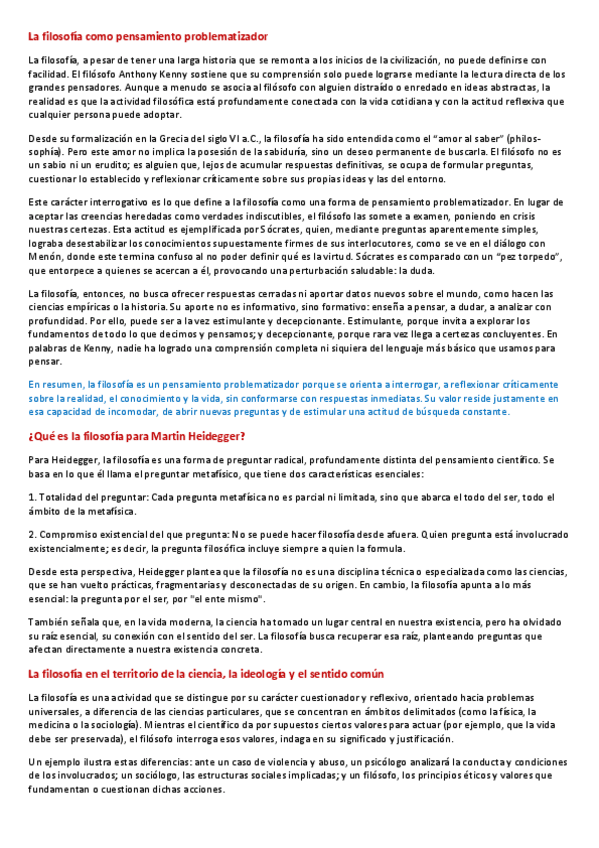 La filosofía como pensamiento problematizador

La filosofía, a pesar de tener una larga historia que se remonta a los inicios de la civilización, no puede definirse con facilidad. El filósofo Anthony Kenny sostiene que su comprensión solo puede lograrse mediante la lectura directa de los grandes pensadores. Aunque a menudo se asocia al filósofo con alguien distraído o enredado en ideas abstractas, la realidad es que la actividad filosófica está profundamente conectada con la vida cotidiana y con la actitud reflexiva que cualquier persona puede adoptar.

Desde su formalización en la Grecia del siglo VI a.C., la filosofía ha sido entendida como el "amor al saber" (philos-sophía). Pero este amor no implica la posesión de la sabiduría, sino un deseo permanente de buscarla. El filósofo no es un sabio ni un erudito; es alguien que, lejos de acumular respuestas definitivas, se ocupa de formular preguntas, cuestionar lo establecido y reflexionar críticamente sobre sus propias ideas y las del entorno.

Este carácter interrogativo es lo que define a la filosofía como una forma de pensamiento problematizador. En lugar de aceptar las creencias heredadas como verdades indiscutibles, el filósofo las somete a examen, poniendo en crisis nuestras certezas. Esta actitud es ejemplificada por Sócrates, quien, mediante preguntas aparentemente simples, lograba desestabilizar los conocimientos supuestamente firmes de sus interlocutores, como se ve en el diálogo con Menón, donde este termina confuso al no poder definir qué es la virtud. Sócrates es comparado con un "pez torpedo", que entorpece a quienes se acercan a él, provocando una perturbación saludable: la duda.

La filosofía, entonces, no busca ofrecer respuestas cerradas ni aportar datos nuevos sobre el mundo, como hacen las ciencias empíricas o la historia. Su aporte no es informativo, sino formativo: enseña a pensar, a dudar, a analizar con profundidad. Por ello, puede ser a la vez estimulante y decepcionante. Estimulante, porque invita a explorar los fundamentos de todo lo que decimos y pensamos; y decepcionante, porque rara vez llega a certezas concluyentes. En palabras de Kenny, nadie ha logrado una comprensión completa ni siquiera del lenguaje más básico que usamos para pensar.

En resumen, la filosofía es un pensamiento problematizador porque se orienta a interrogar, a reflexionar críticamente sobre la realidad, el conocimiento y la vida, sin conformarse con respuestas inmediatas. Su valor reside justamente en esa capacidad de incomodar, de abrir nuevas preguntas y de estimular una actitud de búsqueda constante.

¿Qué es la filosofía para Martin Heidegger?

Para Heidegger, la filosofía es una forma de preguntar radical, profundamente distinta del pensamiento científico. Se basa en lo que él llama el preguntar metafísico, que tiene dos características esenciales:

1. Totalidad del preguntar: Cada pregunta metafísica no es parcial ni limitada, sino que abarca el todo del ser, todo el ámbito de la metafísica.

2. Compromiso existencial del que pregunta: No se puede hacer filosofía desde afuera. Quien pregunta está involucrado existencialmente; es decir, la pregunta filosófica incluye siempre a quien la formula.

Desde esta perspectiva, Heidegger plantea que la filosofía no es una disciplina técnica o especializada como las ciencias, que se han vuelto prácticas, fragmentarias y desconectadas de su origen. En cambio, la filosofía apunta a lo más esencial: la pregunta por el ser, por "el ente mismo".

También señala que, en la vida moderna, la ciencia ha tomado un lugar central en nuestra existencia, pero ha olvidado su raíz esencial, su conexión con el sentido del ser. La filosofía busca recuperar esa raíz, planteando preguntas que afectan directamente a nuestra existencia concreta.

La filosofía en el territorio de la ciencia, la ideología y el sentido común

La filosofía es una actividad que se distingue por su carácter cuestionador y reflexivo, orientado hacia problemas universales, a diferencia de las ciencias particulares, que se concentran en ámbitos delimitados (como la física, la medicina o la sociología). Mientras el científico da por supuestos ciertos valores para actuar (por ejemplo, que la vida debe ser preservada), el filósofo interroga esos valores, indaga en su significado y justificación.

Un ejemplo ilustra estas diferencias: ante un caso de violencia y abuso, un psicólogo analizará la conducta y condiciones de los involucrados; un sociólogo, las estructuras sociales implicadas; y un filósofo, los principios éticos y valores que fundamentan o cuestionan dichas acciones.